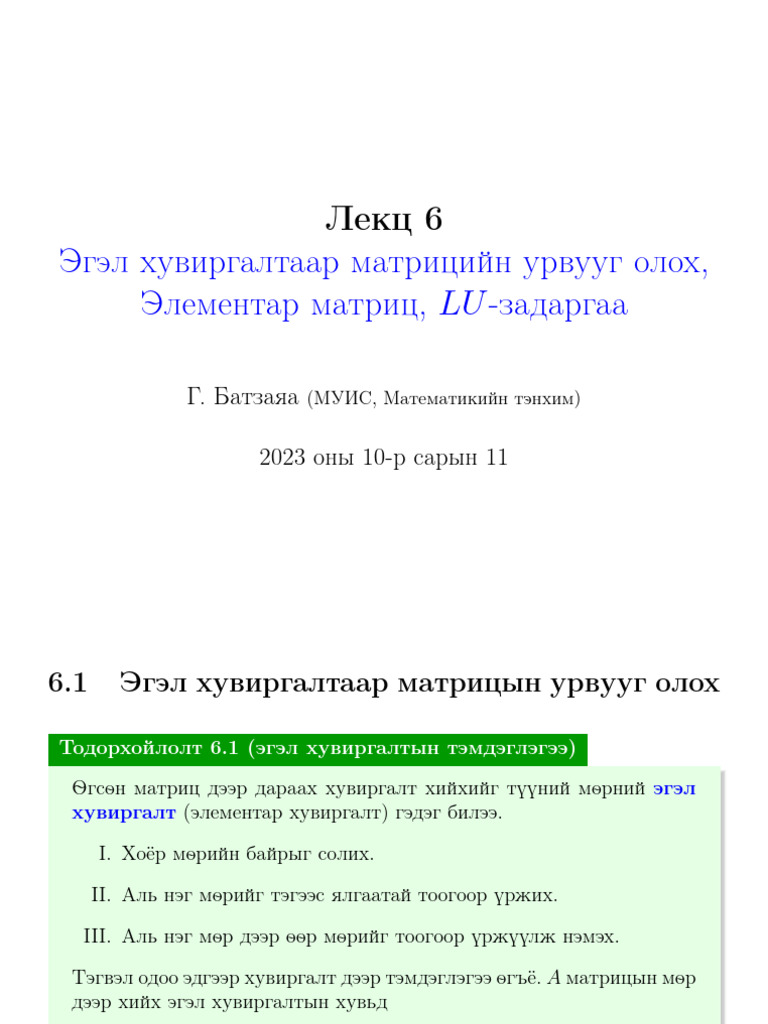 Лекц 6
Эгэл хувиргалтаар матрицийн урвууг олох, Элементар матриц, $LU$-задаргаа

Г. Батзаяа (МУИС, Математикийн тэнхим)

2023 оны 10-р сарын 11

6.1 Эгэл хувиргалтаар матрицын урвууг олох

Тодорхойлолт 6.1 (эгэл хувиргалтын тэмдэглэгээ)

Өгсөн матриц дээр дараах хувиргалт хийхийг түүний мөрний эгэл хувиргалт (элементар хувиргалт) гэдэг билээ.

I. Хоёр мөрийн байрыг солих.

II. Аль нэг мөрийг тэгээс ялгаатай тоогоор үржих.

III. Аль нэг мөр дээр өөр мөрийг тоогоор үржүүлж нэмэх.

Тэгвэл одоо эдгээр хувиргалт дээр тэмдэглэгээ өгъё. $A$ матрицын мөр дээр хийх эгэл хувиргалтын хувьд